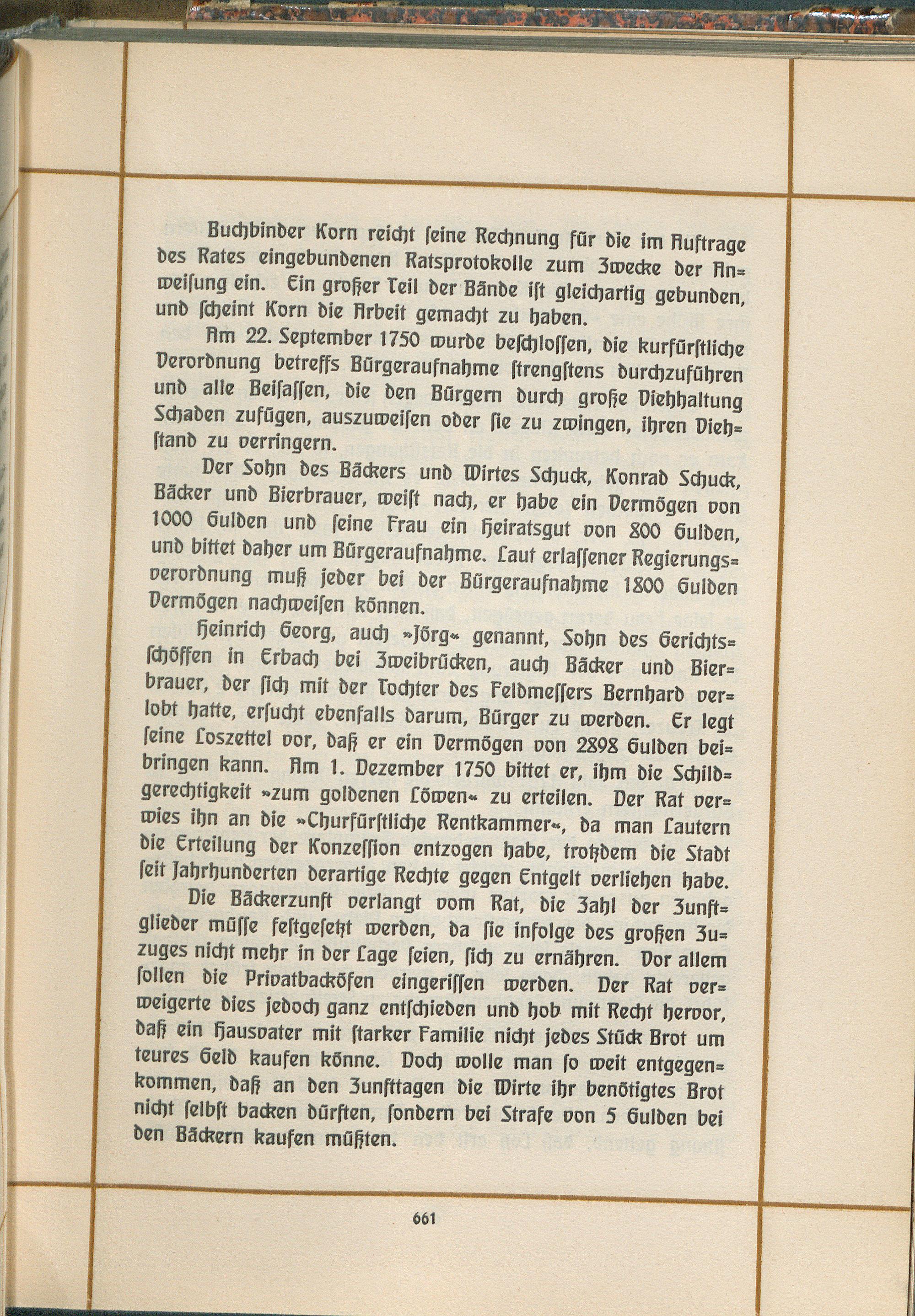 Buchbinder Korn reicht ſeine Rechnung für die im Auftrage des Rates eingebundenen Ratsprotokolle zum Zwecke der Anweiſung ein. Ein großer Teil der Bände iſt gleichartig gebunden, und ſcheint Korn die Arbeit gemacht zu haben.

Am 22. September 1750 wurde beſchloſſen, die kurfürſtliche Verordnung betreffs Bürgeraufnahme ſtrengſtens durchzuführen und alle Beiſaſſen, die den Bürgern durch große Viehhaltung Schaden zufügen, auszuweiſen oder ſie zu zwingen, ihren Viehſtand zu verringern.

Der Sohn des Bäckers und Wirtes Schuck, Konrad Schuck, Bäcker und Bierbrauer, weiſt nach, er habe ein Vermögen von 1000 Gulden und ſeine Frau ein Heiratsgut von 800 Gulden, und bittet daher um Bürgeraufnahme. Laut erlaſſener Regierungsverordnung muß jeder bei der Bürgeraufnahme 1800 Gulden Vermögen nachweiſen können.

Heinrich Georg, auch »Jörg« genannt, Sohn des Gerichtsſchöffen in Erbach bei Zweibrücken, auch Bäcker und Bierbrauer, der ſich mit der Tochter des Feldmeſſers Bernhard verlobt hatte, erſucht ebenfalls darum, Bürger zu werden. Er legt ſeine Loszettel vor, daß er ein Vermögen von 2898 Gulden beibringen kann. Am 1. Dezember 1750 bittet er, ihm die Schildgerechtigkeit »zum goldenen Löwen« zu erteilen. Der Rat verwies ihn an die »Churfürſtliche Rentkammer«, da man Lautern die Erteilung der Konzeſſion entzogen habe, trotzdem die Stadt ſeit Jahrhunderten derartige Rechte gegen Entgelt verliehen habe.

Die Bäckerzunft verlangt vom Rat, die Zahl der Zunftglieder müſſe feſtgeſetzt werden, da ſie infolge des großen Zuzuges nicht mehr in der Lage ſeien, ſich zu ernähren. Vor allem ſollen die Privatbacköfen eingeriſſen werden. Der Rat verweigerte dies jedoch ganz entſchieden und hob mit Recht hervor, daß ein Hausvater mit ſtarker Familie nicht jedes Stück Brot um teures Geld kaufen könne. Doch wolle man ſo weit entgegenkommen, daß an den Zunfttagen die Wirte ihr benötigtes Brot nicht ſelbſt backen dürften, ſondern bei Strafe von 5 Gulden bei den Bäckern kaufen müßten.

661